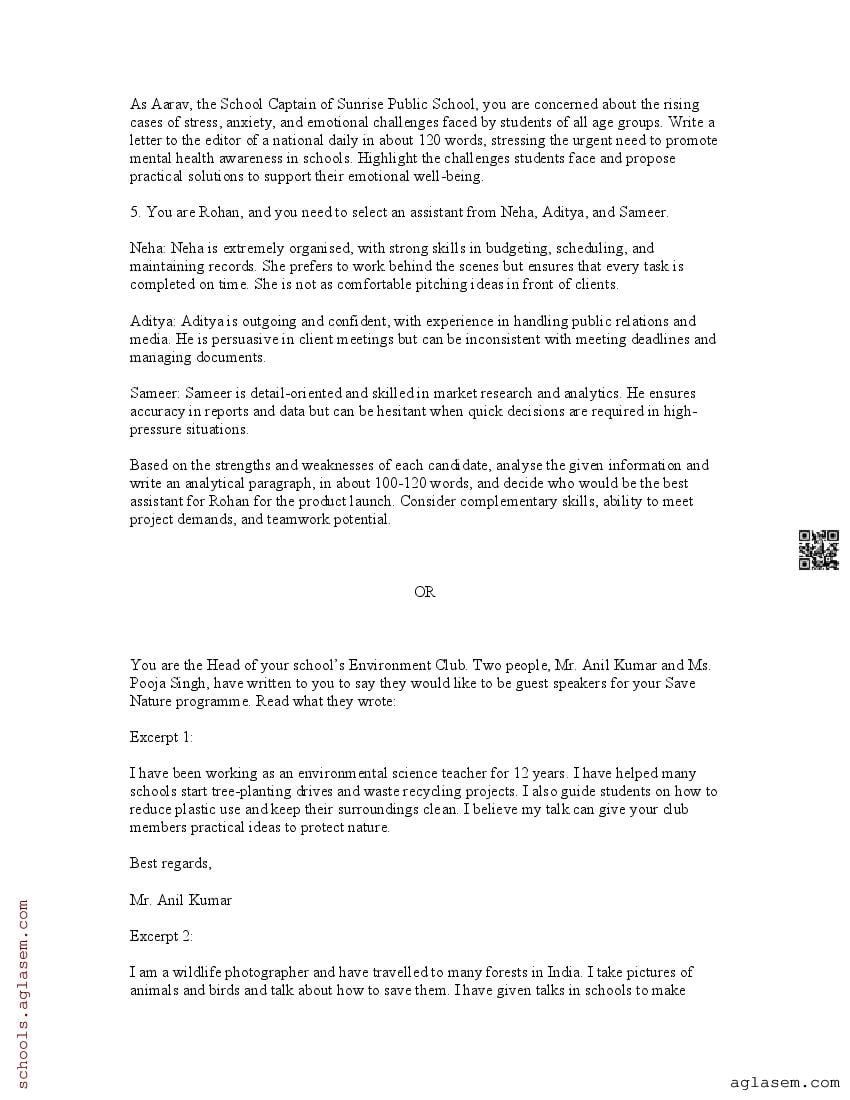 As Aarav, the School Captain of Sunrise Public School, you are concerned about the rising cases of stress, anxiety, and emotional challenges faced by students of all age groups. Write a letter to the editor of a national daily in about 120 words, stressing the urgent need to promote mental health awareness in schools. Highlight the challenges students face and propose practical solutions to support their emotional well-being.

5. You are Rohan, and you need to select an assistant from Neha, Aditya, and Sameer.

Neha: Neha is extremely organised, with strong skills in budgeting, scheduling, and maintaining records. She prefers to work behind the scenes but ensures that every task is completed on time. She is not as comfortable pitching ideas in front of clients.

Aditya: Aditya is outgoing and confident, with experience in handling public relations and media. He is persuasive in client meetings but can be inconsistent with meeting deadlines and managing documents.

Sameer: Sameer is detail-oriented and skilled in market research and analytics. He ensures accuracy in reports and data but can be hesitant when quick decisions are required in high-pressure situations.

Based on the strengths and weaknesses of each candidate, analyse the given information and write an analytical paragraph, in about 100-120 words, and decide who would be the best assistant for Rohan for the product launch. Consider complementary skills, ability to meet project demands, and teamwork potential.

OR

You are the Head of your school's Environment Club. Two people, Mr. Anil Kumar and Ms. Pooja Singh, have written to you to say they would like to be guest speakers for your Save Nature programme. Read what they wrote:

Excerpt 1:

I have been working as an environmental science teacher for 12 years. I have helped many schools start tree-planting drives and waste recycling projects. I also guide students on how to reduce plastic use and keep their surroundings clean. I believe my talk can give your club members practical ideas to protect nature.

Best regards,

Mr. Anil Kumar

Excerpt 2:

I am a wildlife photographer and have travelled to many forests in India. I take pictures of animals and birds and talk about how to save them. I have given talks in schools to make

schools.aglasem.com

aglasem.com